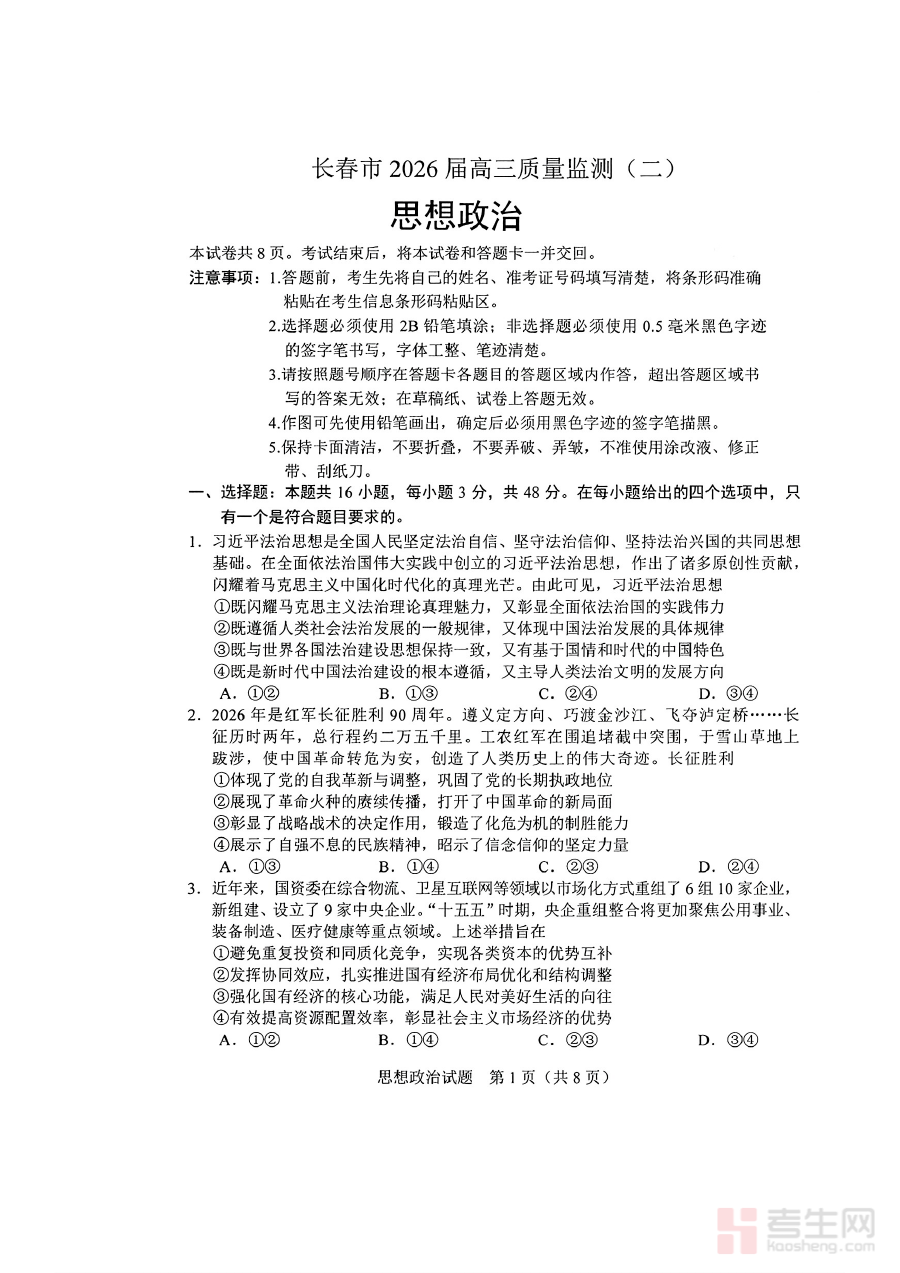 长春市 2026 届高三质量监测（二）

思想政治

本试卷共 8 页。考试结束后，将本试卷和答题卡一并交回。

注意事项：1.答题前，考生先将自己的姓名、准考证号码填写清楚，将条形码准确粘贴在考生信息条形码粘贴区。

2.选择题必须使用 2B 铅笔填涂；非选择题必须使用 0.5 毫米黑色字迹的签字笔书写，字体工整、笔迹清楚。

3.请按照题号顺序在答题卡各题目的答题区域内作答，超出答题区域书写的答案无效；在草稿纸、试卷上答题无效。

4.作图可先使用铅笔画出，确定后必须用黑色字迹的签字笔描黑。

5.保持卡面清洁，不要折叠，不要弄破、弄皱，不准使用涂改液、修正带、刮纸刀。

一、选择题：本题共 16 小题，每小题 3 分，共 48 分。在每小题给出的四个选项中，只有一个是符合题目要求的。

1. 习近平法治思想是全国人民坚定法治自信、坚守法治信仰、坚持法治兴国的共同思想基础。在全面依法治国伟大实践中创立的习近平法治思想，作出了诸多原创性贡献，闪耀着马克思主义中国化时代化的真理光芒。由此可见，习近平法治思想

①既闪耀马克思主义法治理论真理魅力，又彰显全面依法治国的实践伟力
②既遵循人类社会法治发展的一般规律，又体现中国法治发展的具体规律
③既与世界各国法治建设思想保持一致，又有基于国情和时代的中国特色
④既是新时代中国法治建设的根本遵循，又主导人类法治文明的发展方向

A. ①②　B. ①③　C. ②④　D. ③④

2. 2026 年是红军长征胜利 90 周年。遵义定方向、巧渡金沙江、飞夺泸定桥……长征历时两年，总行程约二万五千里。工农红军在围追堵截中突围，于雪山草地上跋涉，使中国革命转危为安，创造了人类历史上的伟大奇迹。长征胜利

①体现了党的自我革新与调整，巩固了党的长期执政地位
②展现了革命火种的赓续传播，打开了中国革命的新局面
③彰显了战略战术的决定作用，锻造了化危为机的制胜能力
④展示了自强不息的民族精神，昭示了信念信仰的坚定力量

A. ①③　B. ①④　C. ②③　D. ②④

3. 近年来，国资委在综合物流、卫星互联网等领域以市场化方式重组了 6 组 10 家企业，新组建、设立了 9 家中央企业。“十五五”时期，央企重组整合将更加聚焦公用事业、装备制造、医疗健康等重点领域。上述举措旨在

①避免重复投资和同质化竞争，实现各类资本的优势互补
②发挥协同效应，扎实推进国有经济布局优化和结构调整
③强化国有经济的核心功能，满足人民对美好生活的向往
④有效提高资源配置效率，彰显社会主义市场经济的优势

A. ①②　B. ①④　C. ②③　D. ③④

思想政治试题　第 1 页（共 8 页）

考生网
kaosheng.com